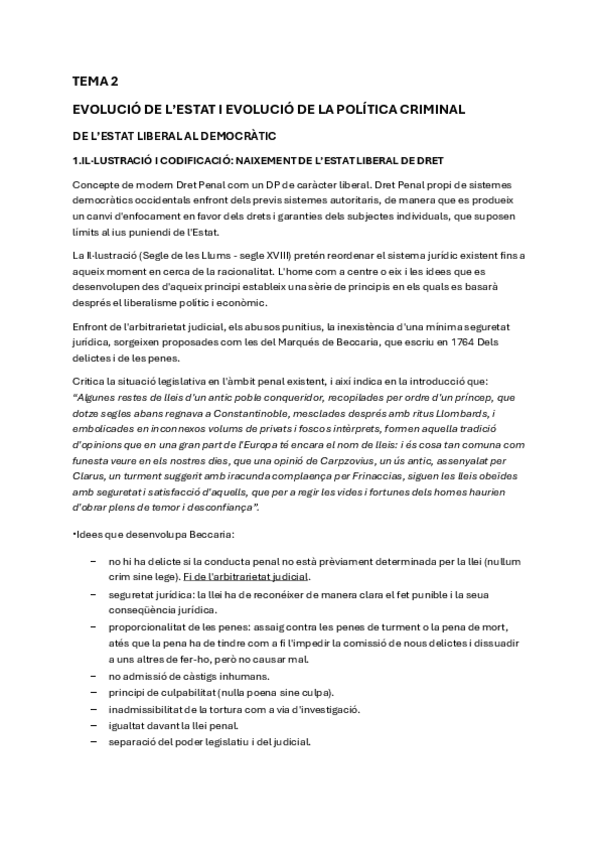 TEMA 2

EVOLUCIÓ DE L'ESTAT I EVOLUCIÓ DE LA POLÍTICA CRIMINAL

DE L'ESTAT LIBERAL AL DEMOCRÀTIC

1.IL-LUSTRACIÓ I CODIFICACIÓ: NAIXEMENT DE L'ESTAT LIBERAL DE DRET

Concepte de modern Dret Penal com un DP de caràcter liberal. Dret Penal propi de sistemes democràtics occidentals enfront dels previs sistemes autoritaris, de manera que es produeix un canvi d'enfocament en favor dels drets i garanties dels subjectes individuals, que suposen límits al ius puniendi de l'Estat.

La Il-lustració (Segle de les Llums - segle XVIII) pretén reordenar el sistema jurídic existent fins a aqueix moment en cerca de la racionalitat. L'home com a centre o eix i les idees que es desenvolupen des d'aqueix principi estableix una sèrie de principis en els quals es basarà després el liberalisme polític i econòmic.

Enfront de l'arbitrarietat judicial, els abusos punitius, la inexistència d'una mínima seguretat jurídica, sorgeixen proposades com les del Marqués de Beccaria, que escriu en 1764 Dels delictes i de les penes.

Critica la situació legislativa en l'àmbit penal existent, i així indica en la introducció que: "Algunes restes de lleis d'un antic poble conqueridor, recopilades per ordre d'un príncep, que dotze segles abans regnava a Constantinoble, mesclades després amb ritus Llombards, i embolicades en inconnexos volums de privats i foscos intèrprets, formen aquella tradició d'opinions que en una gran part de l'Europa té encara el nom de lleis: i és cosa tan comuna com funesta veure en els nostres dies, que una opinió de Carpzovius, un ús antic, assenyalat per Clarus, un turment suggerit amb iracunda complaença per Frinaccias, siguen les lleis obeïdes amb seguretat i satisfacció d'aquells, que per a regir les vides i fortunes dels homes haurien d'obrar plens de temor i desconfiança".

•Idees que desenvolupa Beccaria:

– no hi ha delicte si la conducta penal no està prèviament determinada per la llei (nullum crim sine lege). Fi de l'arbitrarietat judicial.
– seguretat jurídica: la llei ha de reconéixer de manera clara el fet punible i la seua conseqüència jurídica.
– proporcionalitat de les penes: assaig contra les penes de turment o la pena de mort, atés que la pena ha de tindre com a fi l'impedir la comissió de nous delictes i dissuadir a uns altres de fer-ho, però no causar mal.
– no admissió de càstigs inhumans.
– principi de culpabilitat (nulla poena sine culpa).
– inadmissibilitat de la tortura com a via d'investigació.
– igualtat davant la llei penal.
– separació del poder legislatiu i del judicial.